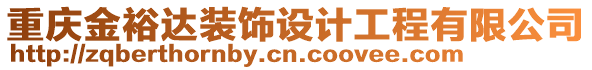 重庆金裕达装饰设计工程有限公司
http://zqberthornby.cn.coovee.com